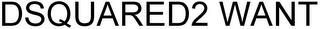 DSQUARED2 WANT